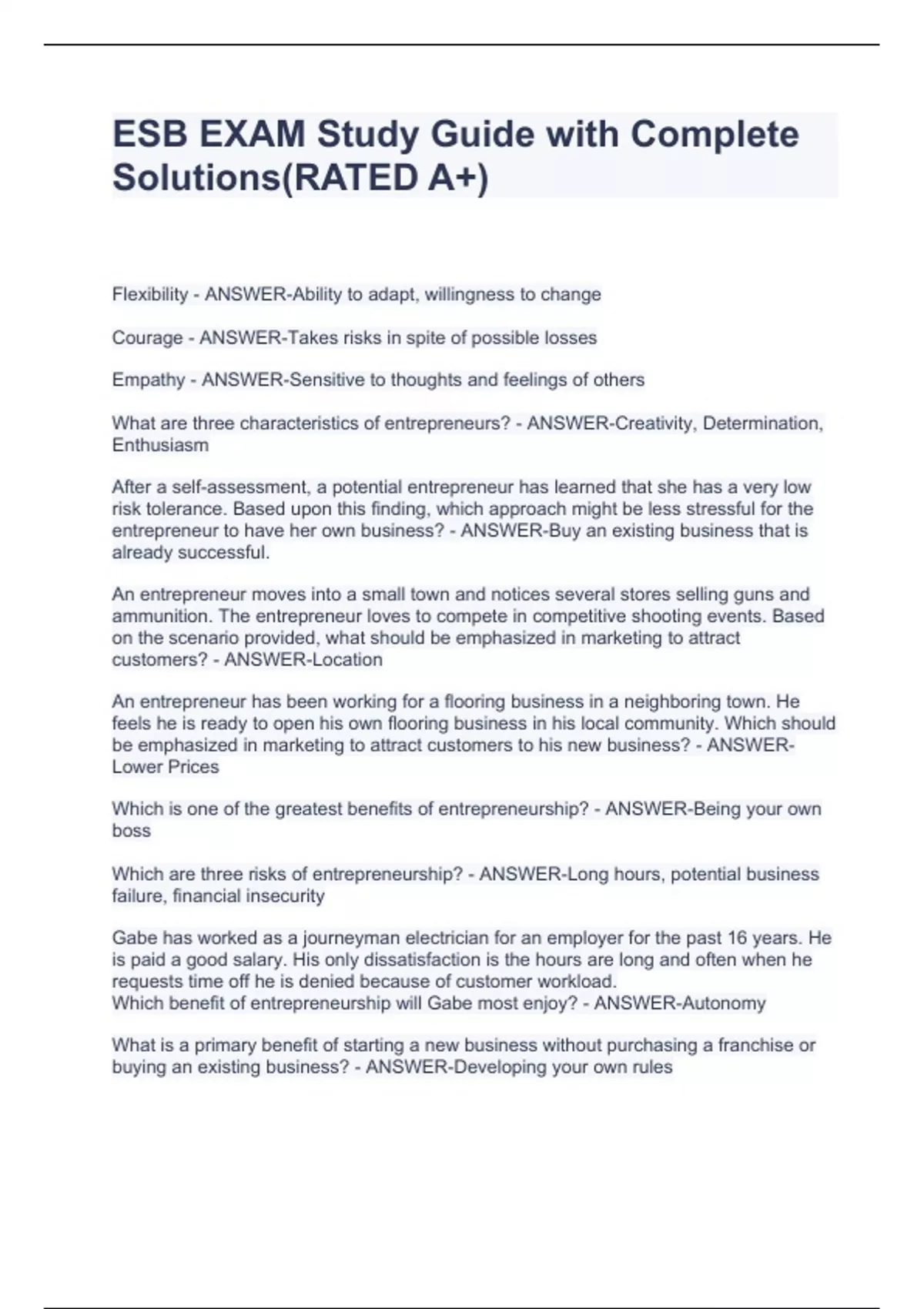 ESB EXAM Study Guide with Complete Solutions(RATED A+)

Flexibility - ANSWER-Ability to adapt, willingness to change

Courage - ANSWER-Takes risks in spite of possible losses

Empathy - ANSWER-Sensitive to thoughts and feelings of others

What are three characteristics of entrepreneurs? - ANSWER-Creativity, Determination, Enthusiasm

After a self-assessment, a potential entrepreneur has learned that she has a very low risk tolerance. Based upon this finding, which approach might be less stressful for the entrepreneur to have her own business? - ANSWER-Buy an existing business that is already successful.

An entrepreneur moves into a small town and notices several stores selling guns and ammunition. The entrepreneur loves to compete in competitive shooting events. Based on the scenario provided, what should be emphasized in marketing to attract customers? - ANSWER-Location

An entrepreneur has been working for a flooring business in a neighboring town. He feels he is ready to open his own flooring business in his local community. Which should be emphasized in marketing to attract customers to his new business? - ANSWER-Lower Prices

Which is one of the greatest benefits of entrepreneurship? - ANSWER-Being your own boss

Which are three risks of entrepreneurship? - ANSWER-Long hours, potential business failure, financial insecurity

Gabe has worked as a journeyman electrician for an employer for the past 16 years. He is paid a good salary. His only dissatisfaction is the hours are long and often when he requests time off he is denied because of customer workload.
Which benefit of entrepreneurship will Gabe most enjoy? - ANSWER-Autonomy

What is a primary benefit of starting a new business without purchasing a franchise or buying an existing business? - ANSWER-Developing your own rules